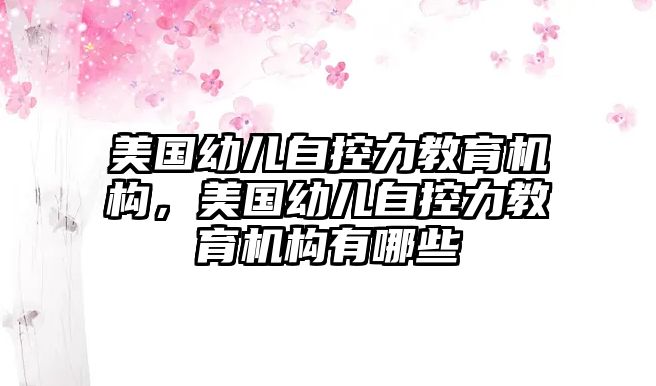 美国幼儿自控力教育机构，美国幼儿自控力教育机构有哪些